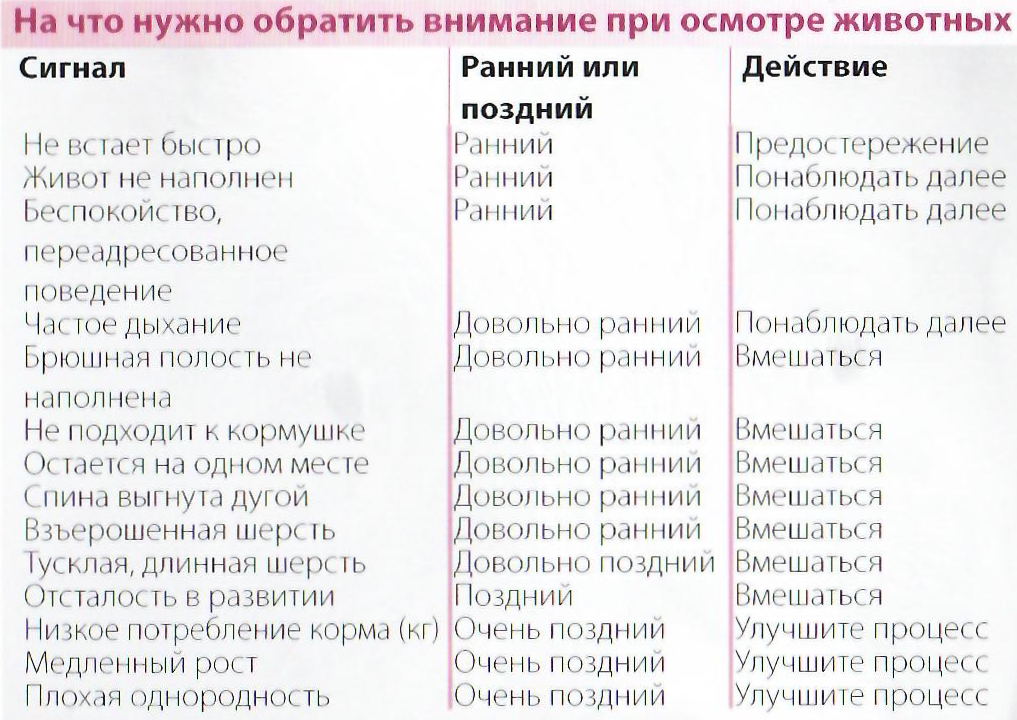 На что нужно обратить внимание при осмотре животных

| Сигнал | Ранний или поздний | Действие |
|---|---|---|
| Не встает быстро | Ранний | Предостережение |
| Живот не наполнен | Ранний | Понаблюдать далее |
| Беспокойство, переадресованное поведение | Ранний | Понаблюдать далее |
| Частое дыхание | Довольно ранний | Понаблюдать далее |
| Брюшная полость не наполнена | Довольно ранний | Вмешаться |
| Не подходит к кормушке | Довольно ранний | Вмешаться |
| Остается на одном месте | Довольно ранний | Вмешаться |
| Спина выгнута дугой | Довольно ранний | Вмешаться |
| Взъерошенная шерсть | Довольно ранний | Вмешаться |
| Тусклая, длинная шерсть | Довольно поздний | Вмешаться |
| Отсталость в развитии | Поздний | Вмешаться |
| Низкое потребление корма (кг) | Очень поздний | Улучшите процесс |
| Медленный рост | Очень поздний | Улучшите процесс |
| Плохая однородность | Очень поздний | Улучшите процесс |